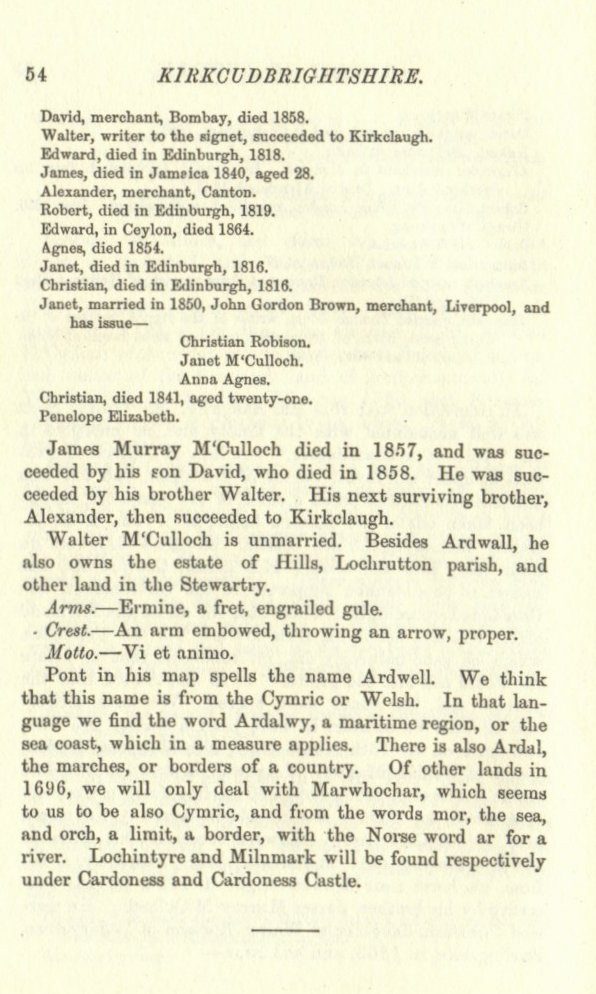 54 KIRKCUDBRIGHTSHIRE.

David, merchant, Bombay, died 1858.
Walter, writer to the signet, succeeded to Kirkclaugh.
Edward, died in Edinburgh, 1818.
James, died in Jamaica 1840, aged 28.
Alexander, merchant, Canton.
Robert, died in Edinburgh, 1819.
Edward, in Ceylon, died 1864.
Agnes, died 1854.
Janet, died in Edinburgh, 1816.
Christian, died in Edinburgh, 1816.
Janet, married in 1850, John Gordon Brown, merchant, Liverpool, and has issue—
Christian Robison.
Janet M'Culloch.
Anna Agnes.
Christian, died 1841, aged twenty-one.
Penelope Elizabeth.

James Murray M'Culloch died in 1857, and was succeeded by his son David, who died in 1858. He was succeeded by his brother Walter. His next surviving brother, Alexander, then succeeded to Kirkclaugh.

Walter M'Culloch is unmarried. Besides Ardwall, he also owns the estate of Hills, Lochrutton parish, and other land in the Stewartry.

Arms.—Ermine, a fret, engrailed gule.

Crest.—An arm embowed, throwing an arrow, proper.

Motto.—Vi et animo.

Pont in his map spells the name Ardwell. We think that this name is from the Cymric or Welsh. In that language we find the word Ardalwy, a maritime region, or the sea coast, which in a measure applies. There is also Ardal, the marches, or borders of a country. Of other lands in 1696, we will only deal with Marwhochar, which seems to us to be also Cymric, and from the words mor, the sea, and orch, a limit, a border, with the Norse word ar for a river. Lochintyre and Milnmark will be found respectively under Cardoness and Cardoness Castle.